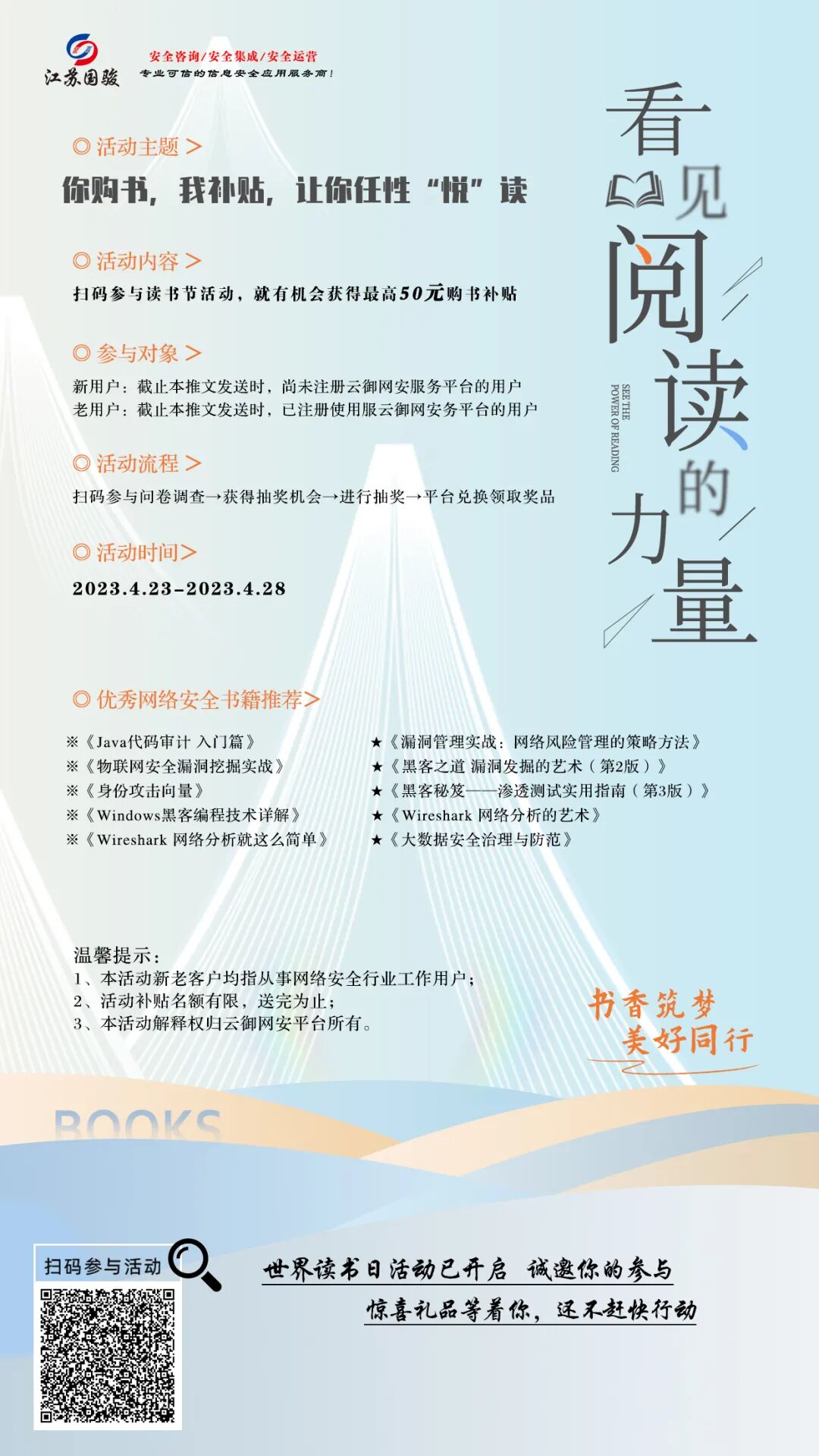 江苏国骏 安全咨询/安全集成/安全运营
专业可信的信息安全应用服务商！

看见阅读的力量
SEE THE POWER OF READING

◎ 活动主题 >
你购书，我补贴，让你任性“悦”读

◎ 活动内容 >
扫码参与读书节活动，就有机会获得最高50元购书补贴

◎ 参与对象 >
新用户：截止本推文发送时，尚未注册云御网安服务平台的用户
老用户：截止本推文发送时，已注册使用服云御网安务平台的用户

◎ 活动流程 >
扫码参与问卷调查→获得抽奖机会→进行抽奖→平台兑换领取奖品

◎ 活动时间>
2023.4.23-2023.4.28

◎ 优秀网络安全书籍推荐>
※《Java代码审计 入门篇》
※《物联网安全漏洞挖掘实战》
※《身份攻击向量》
※《Windows黑客编程技术详解》
※《Wireshark 网络分析就这么简单》
★《漏洞管理实战：网络风险管理的策略方法》
★《黑客之道 漏洞发掘的艺术（第2版）》
★《黑客秘笈——渗透测试实用指南（第3版）》
★《Wireshark 网络分析的艺术》
★《大数据安全治理与防范》

温馨提示：
1、本活动新老客户均指从事网络安全行业工作用户；
2、活动补贴名额有限，送完为止；
3、本活动解释权归云御网安平台所有。

书香筑梦
美好同行

BOOKS

扫码参与活动

世界读书日活动已开启 诚邀你的参与
惊喜礼品等着你，还不赶快行动